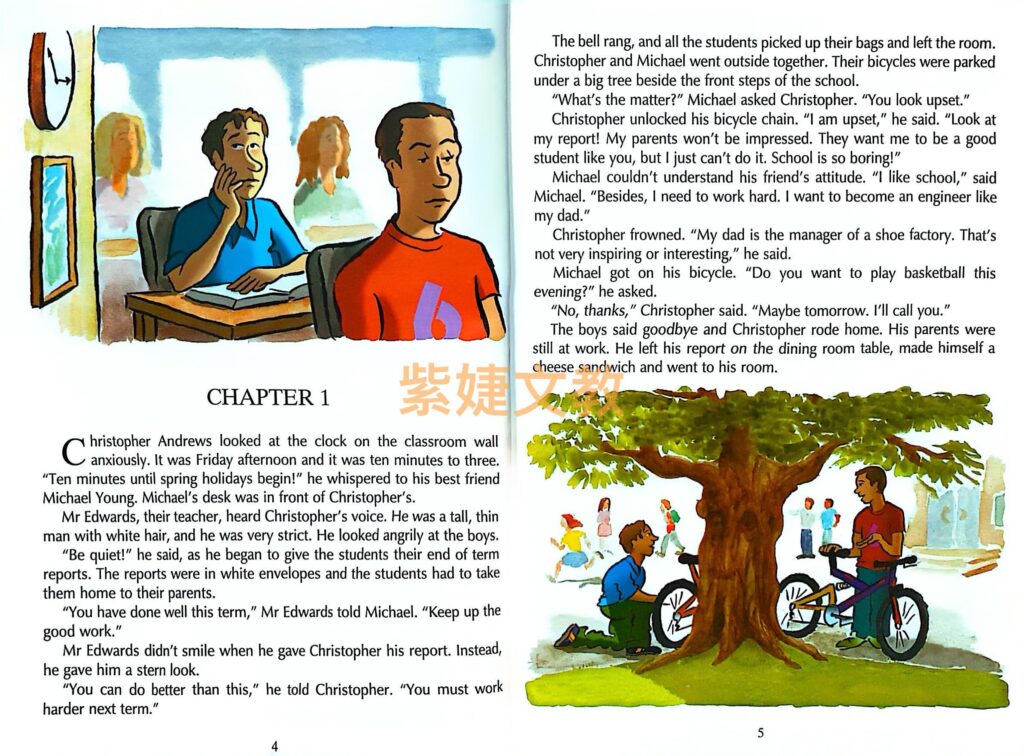 CHAPTER 1

Christopher Andrews looked at the clock on the classroom wall anxiously. It was Friday afternoon and it was ten minutes to three. "Ten minutes until spring holidays begin!" he whispered to his best friend Michael Young. Michael's desk was in front of Christopher's.

Mr Edwards, their teacher, heard Christopher's voice. He was a tall, thin man with white hair, and he was very strict. He looked angrily at the boys.

"Be quiet!" he said, as he began to give the students their end of term reports. The reports were in white envelopes and the students had to take them home to their parents.

"You have done well this term," Mr Edwards told Michael. "Keep up the good work."

Mr Edwards didn't smile when he gave Christopher his report. Instead, he gave him a stern look.

"You can do better than this," he told Christopher. "You must work harder next term."

4

The bell rang, and all the students picked up their bags and left the room. Christopher and Michael went outside together. Their bicycles were parked under a big tree beside the front steps of the school.

"What's the matter?" Michael asked Christopher. "You look upset."

Christopher unlocked his bicycle chain. "I am upset," he said. "Look at my report! My parents won't be impressed. They want me to be a good student like you, but I just can't do it. School is so boring!"

Michael couldn't understand his friend's attitude. "I like school," said Michael. "Besides, I need to work hard. I want to become an engineer like my dad."

Christopher frowned. "My dad is the manager of a shoe factory. That's not very inspiring or interesting," he said.

Michael got on his bicycle. "Do you want to play basketball this evening?" he asked.

"No, thanks," Christopher said. "Maybe tomorrow. I'll call you."

The boys said goodbye and Christopher rode home. His parents were still at work. He left his report on the dining room table, made himself a cheese sandwich and went to his room.

5

紫婕文教